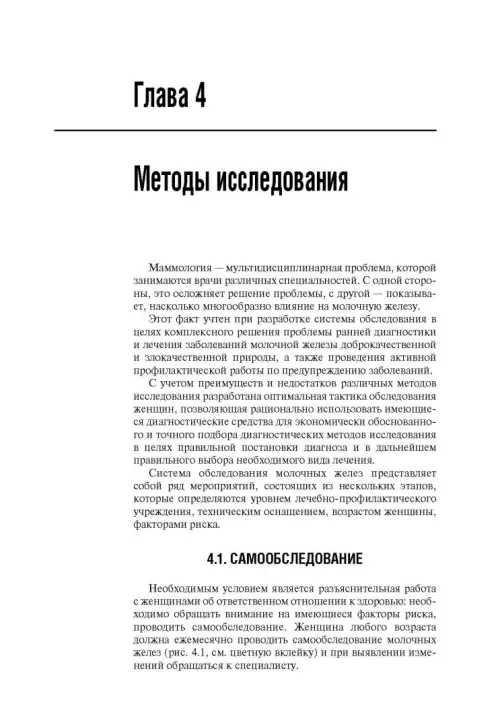 Глава 4

Методы исследования

Маммология — мультидисциплинарная проблема, которой занимаются врачи различных специальностей. С одной стороны, это осложняет решение проблемы, с другой — показывает, насколько многообразно влияние на молочную железу.

Этот факт учтен при разработке системы обследования в целях комплексного решения проблемы ранней диагностики и лечения заболеваний молочной железы доброкачественной и злокачественной природы, а также проведения активной профилактической работы по предупреждению заболеваний.

С учетом преимуществ и недостатков различных методов исследования разработана оптимальная тактика обследования женщин, позволяющая рационально использовать имеющиеся диагностические средства для экономически обоснованного и точного подбора диагностических методов исследования в целях правильной постановки диагноза и в дальнейшем правильного выбора необходимого вида лечения.

Система обследования молочных желез представляет собой ряд мероприятий, состоящих из нескольких этапов, которые определяются уровнем лечебно-профилактического учреждения, техническим оснащением, возрастом женщины, факторами риска.

4.1. САМООБСЛЕДОВАНИЕ

Необходимым условием является разъяснительная работа с женщинами об ответственном отношении к здоровью: необходимо обращать внимание на имеющиеся факторы риска, проводить самообследование. Женщина любого возраста должна ежемесячно проводить самообследование молочных желез (рис. 4.1, см. цветную вклейку) и при выявлении изменений обращаться к специалисту.